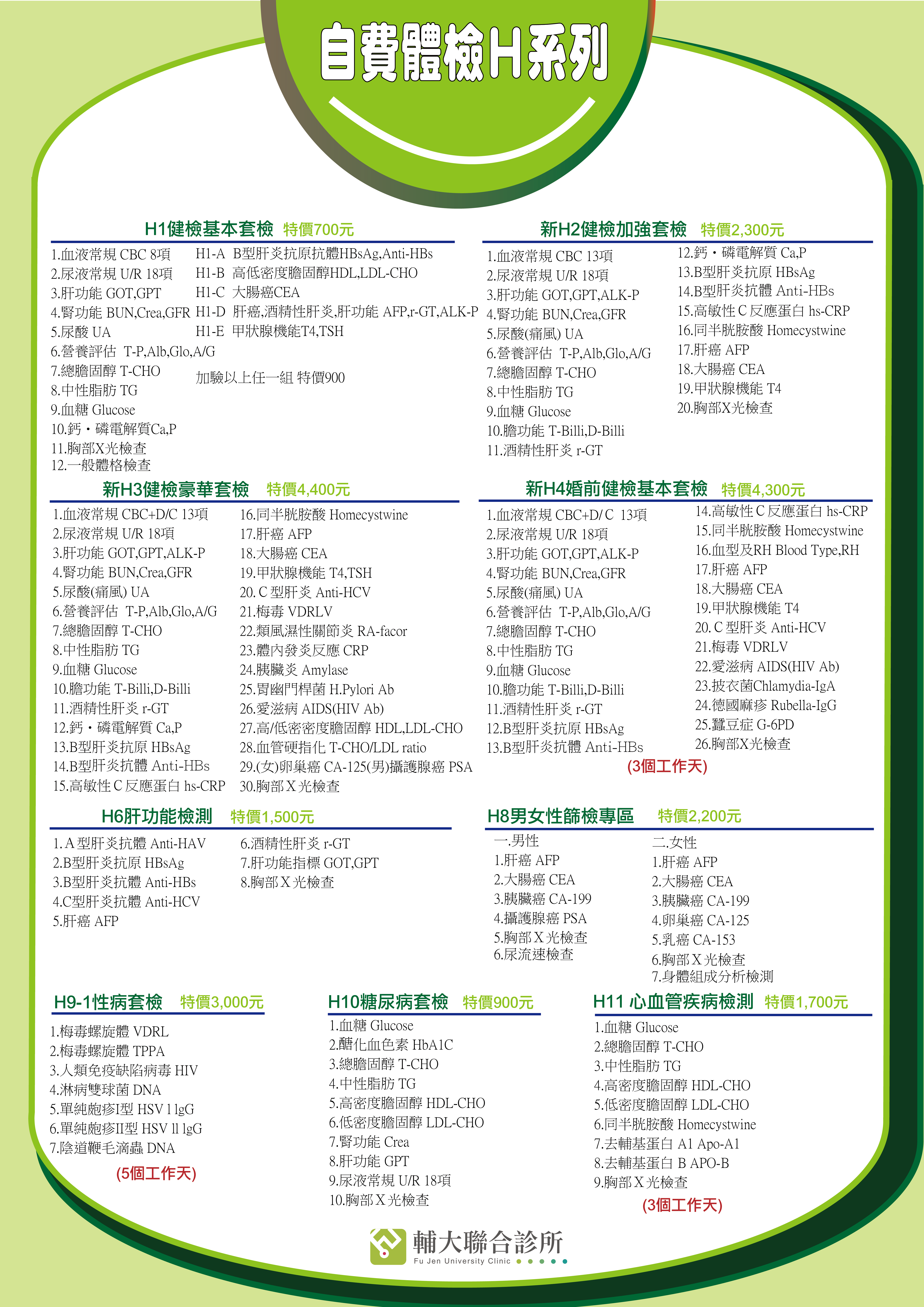 自費體檢H系列

H1健檢基本套檢 特價700元

1.血液常規 CBC 8項
2.尿液常規 U/R 18項
3.肝功能 GOT,GPT
4.腎功能 BUN,Crea,GFR
5.尿酸 UA
6.營養評估 T-P,Alb,Glo,A/G
7.總膽固醇 T-CHO
8.中性脂肪 TG
9.血糖 Glucose
10.鈣・磷電解質Ca,P
11.胸部X光檢查
12.一般體格檢查

H1-A B型肝炎抗原抗體HBsAg,Anti-HBs
H1-B 高低密度膽固醇HDL,LDL-CHO
H1-C 大腸癌CEA
H1-D 肝癌,酒精性肝炎,肝功能 AFP,r-GT,ALK-P
H1-E 甲狀腺機能T4,TSH

加驗以上任一組 特價900

新H2健檢加強套檢 特價2,300元

1.血液常規 CBC 13項
2.尿液常規 U/R 18項
3.肝功能 GOT,GPT,ALK-P
4.腎功能 BUN,Crea,GFR
5.尿酸(痛風) UA
6.營養評估 T-P,Alb,Glo,A/G
7.總膽固醇 T-CHO
8.中性脂肪 TG
9.血糖 Glucose
10.膽功能 T-Billi,D-Billi
11.酒精性肝炎 r-GT
12.鈣・磷電解質 Ca,P
13.B型肝炎抗原 HBsAg
14.B型肝炎抗體 Anti-HBs
15.高敏性C反應蛋白 hs-CRP
16.同半胱胺酸 Homecystwine
17.肝癌 AFP
18.大腸癌 CEA
19.甲狀腺機能 T4
20.胸部X光檢查

新H3健檢豪華套檢 特價4,400元

1.血液常規 CBC+D/C 13項
2.尿液常規 U/R 18項
3.肝功能 GOT,GPT,ALK-P
4.腎功能 BUN,Crea,GFR
5.尿酸(痛風) UA
6.營養評估 T-P,Alb,Glo,A/G
7.總膽固醇 T-CHO
8.中性脂肪 TG
9.血糖 Glucose
10.膽功能 T-Billi,D-Billi
11.酒精性肝炎 r-GT
12.鈣・磷電解質 Ca,P
13.B型肝炎抗原 HBsAg
14.B型肝炎抗體 Anti-HBs
15.高敏性C反應蛋白 hs-CRP
16.同半胱胺酸 Homecystwine
17.肝癌 AFP
18.大腸癌 CEA
19.甲狀腺機能 T4,TSH
20.C型肝炎 Anti-HCV
21.梅毒 VDRLV
22.類風濕性關節炎 RA-facor
23.體內發炎反應 CRP
24.胰臟炎 Amylase
25.胃幽門桿菌 H.Pylori Ab
26.愛滋病 AIDS(HIV Ab)
27.高/低密密度膽固醇 HDL,LDL-CHO
28.血管硬指化 T-CHO/LDL ratio
29.(女)卵巢癌 CA-125(男)攝護腺癌 PSA
30.胸部X光檢查

新H4婚前健檢基本套檢 特價4,300元

1.血液常規 CBC+D/C 13項
2.尿液常規 U/R 18項
3.肝功能 GOT,GPT,ALK-P
4.腎功能 BUN,Crea,GFR
5.尿酸(痛風) UA
6.營養評估 T-P,Alb,Glo,A/G
7.總膽固醇 T-CHO
8.中性脂肪 TG
9.血糖 Glucose
10.膽功能 T-Billi,D-Billi
11.酒精性肝炎 r-GT
12.B型肝炎抗原 HBsAg
13.B型肝炎抗體 Anti-HBs
14.高敏性C反應蛋白 hs-CRP
15.同半胱胺酸 Homecystwine
16.血型及RH Blood Type,RH
17.肝癌 AFP
18.大腸癌 CEA
19.甲狀腺機能 T4
20.C型肝炎 Anti-HCV
21.梅毒 VDRLV
22.愛滋病 AIDS(HIV Ab)
23.披衣菌Chlamydia-IgA
24.德國麻疹 Rubella-IgG
25.蠶豆症 G-6PD
26.胸部X光檢查
(3個工作天)

H6肝功能檢測 特價1,500元

1.A型肝炎抗體 Anti-HAV
2.B型肝炎抗原 HBsAg
3.B型肝炎抗體 Anti-HBs
4.C型肝炎抗體 Anti-HCV
5.肝癌 AFP
6.酒精性肝炎 r-GT
7.肝功能指標 GOT,GPT
8.胸部X光檢查

H8男女性篩檢專區 特價2,200元

一.男性
1.肝癌 AFP
2.大腸癌 CEA
3.胰臟癌 CA-199
4.攝護腺癌 PSA
5.胸部X光檢查
6.尿流速檢查

二.女性
1.肝癌 AFP
2.大腸癌 CEA
3.胰臟癌 CA-199
4.卵巢癌 CA-125
5.乳癌 CA-153
6.胸部X光檢查
7.身體組成分析檢測

H9-1性病套檢 特價3,000元

1.梅毒螺旋體 VDRL
2.梅毒螺旋體 TPPA
3.人類免疫缺陷病毒 HIV
4.淋病雙球菌 DNA
5.單純皰疹I型 HSV l lgG
6.單純皰疹II型 HSV ll lgG
7.陰道鞭毛滴蟲 DNA
(5個工作天)

H10糖尿病套檢 特價900元

1.血糖 Glucose
2.醣化血色素 HbA1C
3.總膽固醇 T-CHO
4.中性脂肪 TG
5.高密度膽固醇 HDL-CHO
6.低密度膽固醇 LDL-CHO
7.腎功能 Crea
8.肝功能 GPT
9.尿液常規 U/R 18項
10.胸部X光檢查

H11 心血管疾病檢測 特價1,700元

1.血糖 Glucose
2.總膽固醇 T-CHO
3.中性脂肪 TG
4.高密度膽固醇 HDL-CHO
5.低密度膽固醇 LDL-CHO
6.同半胱胺酸 Homecystwine
7.去輔基蛋白 A1 Apo-A1
8.去輔基蛋白 B APO-B
9.胸部X光檢查
(3個工作天)

輔大聯合診所
Fu Jen University Clinic